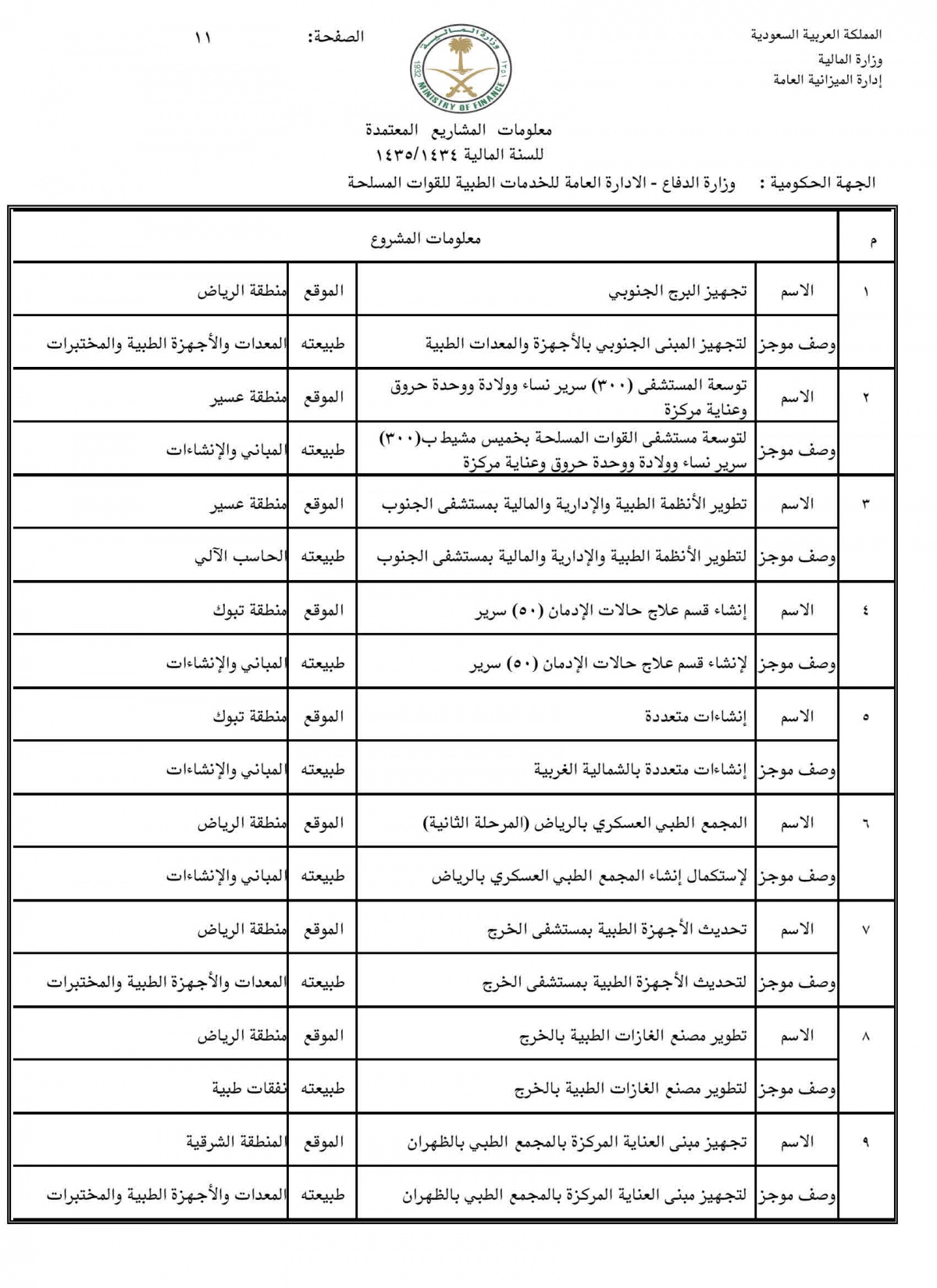 المملكة العربية السعودية
وزارة المالية
إدارة الميزانية العامة

وزارة المالية
1932 MINISTRY OF FINANCE

الصفحة: ١١

معلومات المشاريع المعتمدة
للسنة المالية ١٤٣٥/١٤٣٤

الجهة الحكومية : وزارة الدفاع - الادارة العامة للخدمات الطبية للقوات المسلحة

| م | معلومات المشروع | | | |
|---|---|---|---|---|
| ١ | الاسم | تجهيز البرج الجنوبي | الموقع | منطقة الرياض |
| | وصف موجز | لتجهيز المبنى الجنوبي بالأجهزة والمعدات الطبية | طبيعته | المعدات والأجهزة الطبية والمختبرات |
| ٢ | الاسم | توسعة المستشفى (٣٠٠) سرير نساء وولادة ووحدة حروق وعناية مركزة | الموقع | منطقة عسير |
| | وصف موجز | لتوسعة مستشفى القوات المسلحة بخميس مشيط ب(٣٠٠) سرير نساء وولادة ووحدة حروق وعناية مركزة | طبيعته | المباني والإنشاءات |
| ٣ | الاسم | تطوير الأنظمة الطبية والإدارية والمالية بمستشفى الجنوب | الموقع | منطقة عسير |
| | وصف موجز | لتطوير الأنظمة الطبية والإدارية والمالية بمستشفى الجنوب | طبيعته | الحاسب الآلي |
| ٤ | الاسم | إنشاء قسم علاج حالات الإدمان (٥٠) سرير | الموقع | منطقة تبوك |
| | وصف موجز | لإنشاء قسم علاج حالات الإدمان (٥٠) سرير | طبيعته | المباني والإنشاءات |
| ٥ | الاسم | إنشاءات متعددة | الموقع | منطقة تبوك |
| | وصف موجز | إنشاءات متعددة بالشمالية الغربية | طبيعته | المباني والإنشاءات |
| ٦ | الاسم | المجمع الطبي العسكري بالرياض (المرحلة الثانية) | الموقع | منطقة الرياض |
| | وصف موجز | لإستكمال إنشاء المجمع الطبي العسكري بالرياض | طبيعته | المباني والإنشاءات |
| ٧ | الاسم | تحديث الأجهزة الطبية بمستشفى الخرج | الموقع | منطقة الرياض |
| | وصف موجز | لتحديث الأجهزة الطبية بمستشفى الخرج | طبيعته | المعدات والأجهزة الطبية والمختبرات |
| ٨ | الاسم | تطوير مصنع الغازات الطبية بالخرج | الموقع | منطقة الرياض |
| | وصف موجز | لتطوير مصنع الغازات الطبية بالخرج | طبيعته | نفقات طبية |
| ٩ | الاسم | تجهيز مبنى العناية المركزة بالمجمع الطبي بالظهران | الموقع | المنطقة الشرقية |
| | وصف موجز | لتجهيز مبنى العناية المركزة بالمجمع الطبي بالظهران | طبيعته | المعدات والأجهزة الطبية والمختبرات |